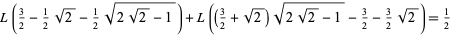 $L\left(\frac{3}{2}-\frac{1}{2}\sqrt{2}-\frac{1}{2}\sqrt{2\sqrt{2}-1}\right)+L\left(\left(\frac{3}{2}+\sqrt{2}\right)\sqrt{2\sqrt{2}-1}-\frac{3}{2}-\frac{3}{2}\sqrt{2}\right)=\frac{1}{2}$